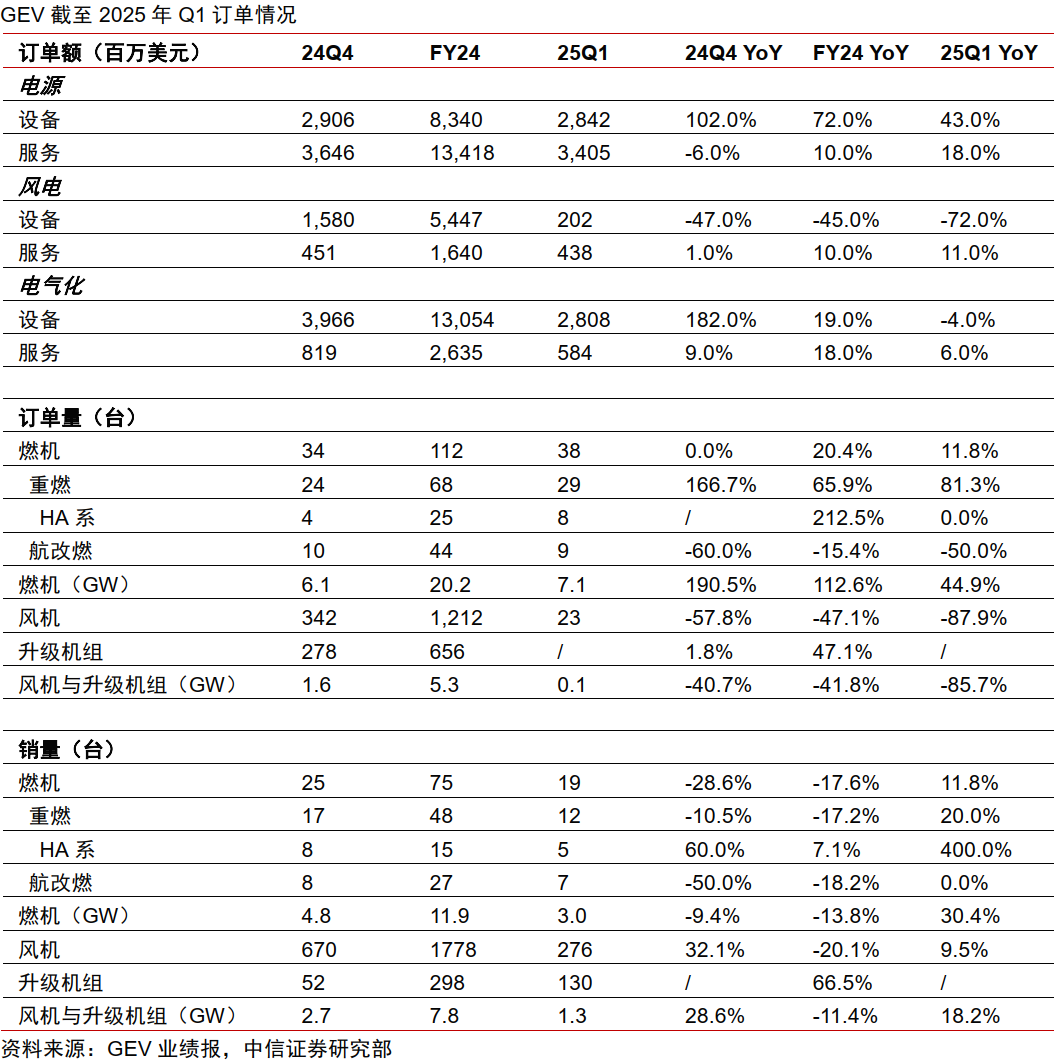 GEV 截至 2025 年 Q1 订单情况

| 订单额（百万美元） | 24Q4 | FY24 | 25Q1 | 24Q4 YoY | FY24 YoY | 25Q1 YoY |
|---|---|---|---|---|---|---|
| 电源 | | | | | | |
| 设备 | 2,906 | 8,340 | 2,842 | 102.0% | 72.0% | 43.0% |
| 服务 | 3,646 | 13,418 | 3,405 | -6.0% | 10.0% | 18.0% |
| 风电 | | | | | | |
| 设备 | 1,580 | 5,447 | 202 | -47.0% | -45.0% | -72.0% |
| 服务 | 451 | 1,640 | 438 | 1.0% | 10.0% | 11.0% |
| 电气化 | | | | | | |
| 设备 | 3,966 | 13,054 | 2,808 | 182.0% | 19.0% | -4.0% |
| 服务 | 819 | 2,635 | 584 | 9.0% | 18.0% | 6.0% |
| | | | | | | |
| 订单量（台） | | | | | | |
| 燃机 | 34 | 112 | 38 | 0.0% | 20.4% | 11.8% |
| 重燃 | 24 | 68 | 29 | 166.7% | 65.9% | 81.3% |
| HA 系 | 4 | 25 | 8 | / | 212.5% | 0.0% |
| 航改燃 | 10 | 44 | 9 | -60.0% | -15.4% | -50.0% |
| 燃机（GW） | 6.1 | 20.2 | 7.1 | 190.5% | 112.6% | 44.9% |
| 风机 | 342 | 1,212 | 23 | -57.8% | -47.1% | -87.9% |
| 升级机组 | 278 | 656 | / | 1.8% | 47.1% | / |
| 风机与升级机组（GW） | 1.6 | 5.3 | 0.1 | -40.7% | -41.8% | -85.7% |
| | | | | | | |
| 销量（台） | | | | | | |
| 燃机 | 25 | 75 | 19 | -28.6% | -17.6% | 11.8% |
| 重燃 | 17 | 48 | 12 | -10.5% | -17.2% | 20.0% |
| HA 系 | 8 | 15 | 5 | 60.0% | 7.1% | 400.0% |
| 航改燃 | 8 | 27 | 7 | -50.0% | -18.2% | 0.0% |
| 燃机（GW） | 4.8 | 11.9 | 3.0 | -9.4% | -13.8% | 30.4% |
| 风机 | 670 | 1778 | 276 | 32.1% | -20.1% | 9.5% |
| 升级机组 | 52 | 298 | 130 | / | 66.5% | / |
| 风机与升级机组（GW） | 2.7 | 7.8 | 1.3 | 28.6% | -11.4% | 18.2% |

资料来源：GEV 业绩报，中信证券研究部